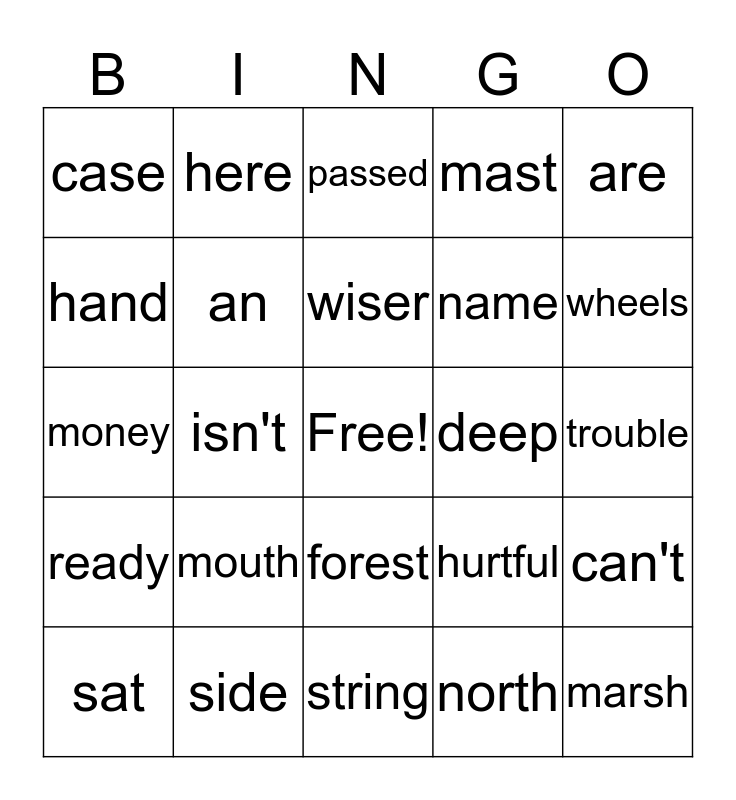 | B | I | N | G | O |
|---|---|---|---|---|
| case | here | passed | mast | are |
| hand | an | wiser | name | wheels |
| money | isn't | Free! | deep | trouble |
| ready | mouth | forest | hurtful | can't |
| sat | side | string | north | marsh |